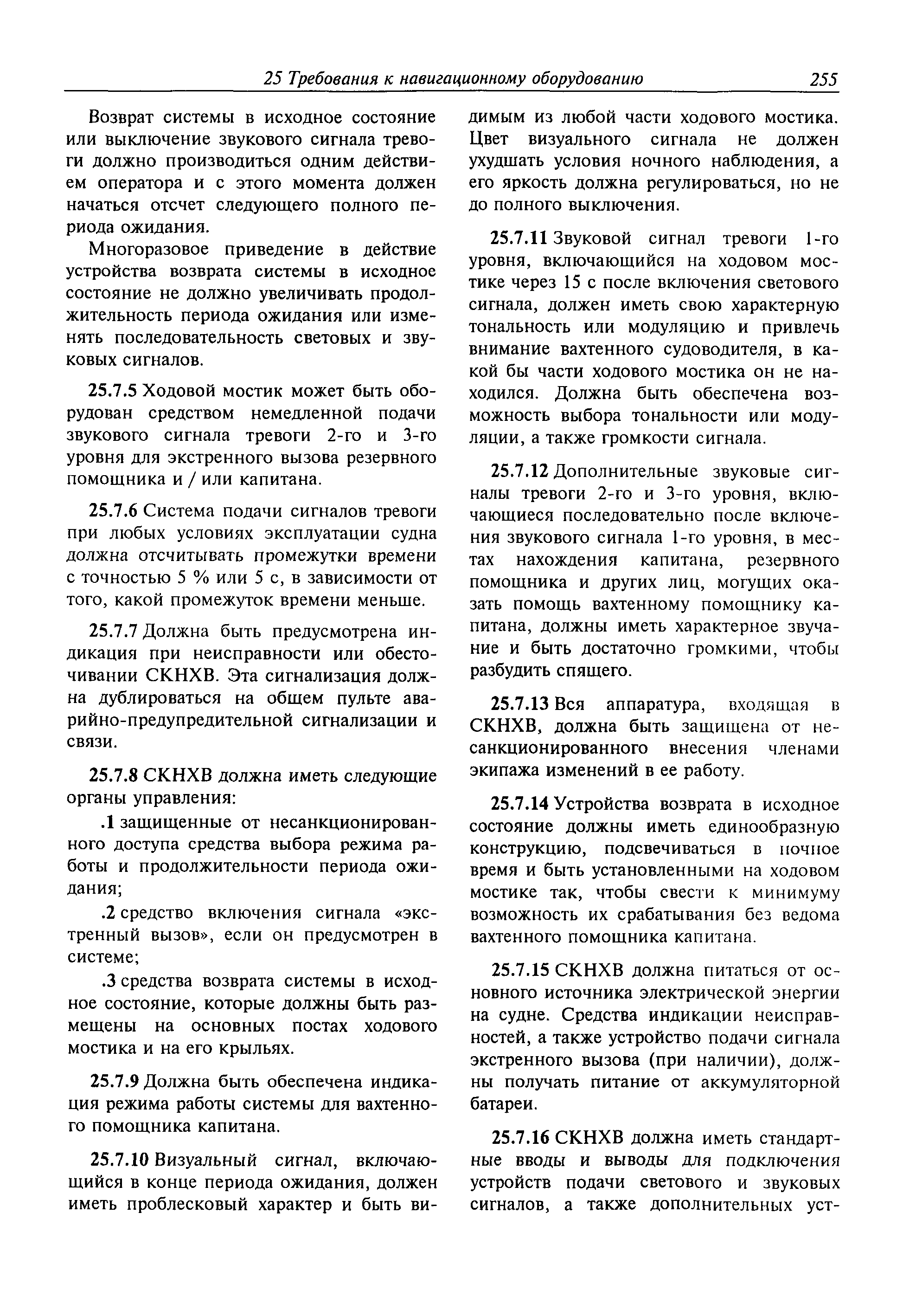 25 Требования к навигационному оборудованию 255

Возврат системы в исходное состояние или выключение звукового сигнала тревоги должно производиться одним действием оператора и с этого момента должен начаться отсчет следующего полного периода ожидания.

Многоразовое приведение в действие устройства возврата системы в исходное состояние не должно увеличивать продолжительность периода ожидания или изменять последовательность световых и звуковых сигналов.

25.7.5 Ходовой мостик может быть оборудован средством немедленной подачи звукового сигнала тревоги 2-го и 3-го уровня для экстренного вызова резервного помощника и / или капитана.

25.7.6 Система подачи сигналов тревоги при любых условиях эксплуатации судна должна отсчитывать промежутки времени с точностью 5 % или 5 с, в зависимости от того, какой промежуток времени меньше.

25.7.7 Должна быть предусмотрена индикация при неисправности или обесточивании СКНХВ. Эта сигнализация должна дублироваться на общем пульте аварийно-предупредительной сигнализации и связи.

25.7.8 СКНХВ должна иметь следующие органы управления:

.1 защищенные от несанкционированного доступа средства выбора режима работы и продолжительности периода ожидания;

.2 средство включения сигнала «экстренный вызов», если он предусмотрен в системе;

.3 средства возврата системы в исходное состояние, которые должны быть размещены на основных постах ходового мостика и на его крыльях.

25.7.9 Должна быть обеспечена индикация режима работы системы для вахтенного помощника капитана.

25.7.10 Визуальный сигнал, включающийся в конце периода ожидания, должен иметь проблесковый характер и быть видимым из любой части ходового мостика. Цвет визуального сигнала не должен ухудшать условия ночного наблюдения, а его яркость должна регулироваться, но не до полного выключения.

25.7.11 Звуковой сигнал тревоги 1-го уровня, включающийся на ходовом мостике через 15 с после включения светового сигнала, должен иметь свою характерную тональность или модуляцию и привлечь внимание вахтенного судоводителя, в какой бы части ходового мостика он не находился. Должна быть обеспечена возможность выбора тональности или модуляции, а также громкости сигнала.

25.7.12 Дополнительные звуковые сигналы тревоги 2-го и 3-го уровня, включающиеся последовательно после включения звукового сигнала 1-го уровня, в местах нахождения капитана, резервного помощника и других лиц, могущих оказать помощь вахтенному помощнику капитана, должны иметь характерное звучание и быть достаточно громкими, чтобы разбудить спящего.

25.7.13 Вся аппаратура, входящая в СКНХВ, должна быть защищена от несанкционированного внесения членами экипажа изменений в ее работу.

25.7.14 Устройства возврата в исходное состояние должны иметь единообразную конструкцию, подсвечиваться в ночное время и быть установленными на ходовом мостике так, чтобы свести к минимуму возможность их срабатывания без ведома вахтенного помощника капитана.

25.7.15 СКНХВ должна питаться от основного источника электрической энергии на судне. Средства индикации неисправностей, а также устройство подачи сигнала экстренного вызова (при наличии), должны получать питание от аккумуляторной батареи.

25.7.16 СКНХВ должна иметь стандартные вводы и выводы для подключения устройств подачи светового и звуковых сигналов, а также дополнительных уст-